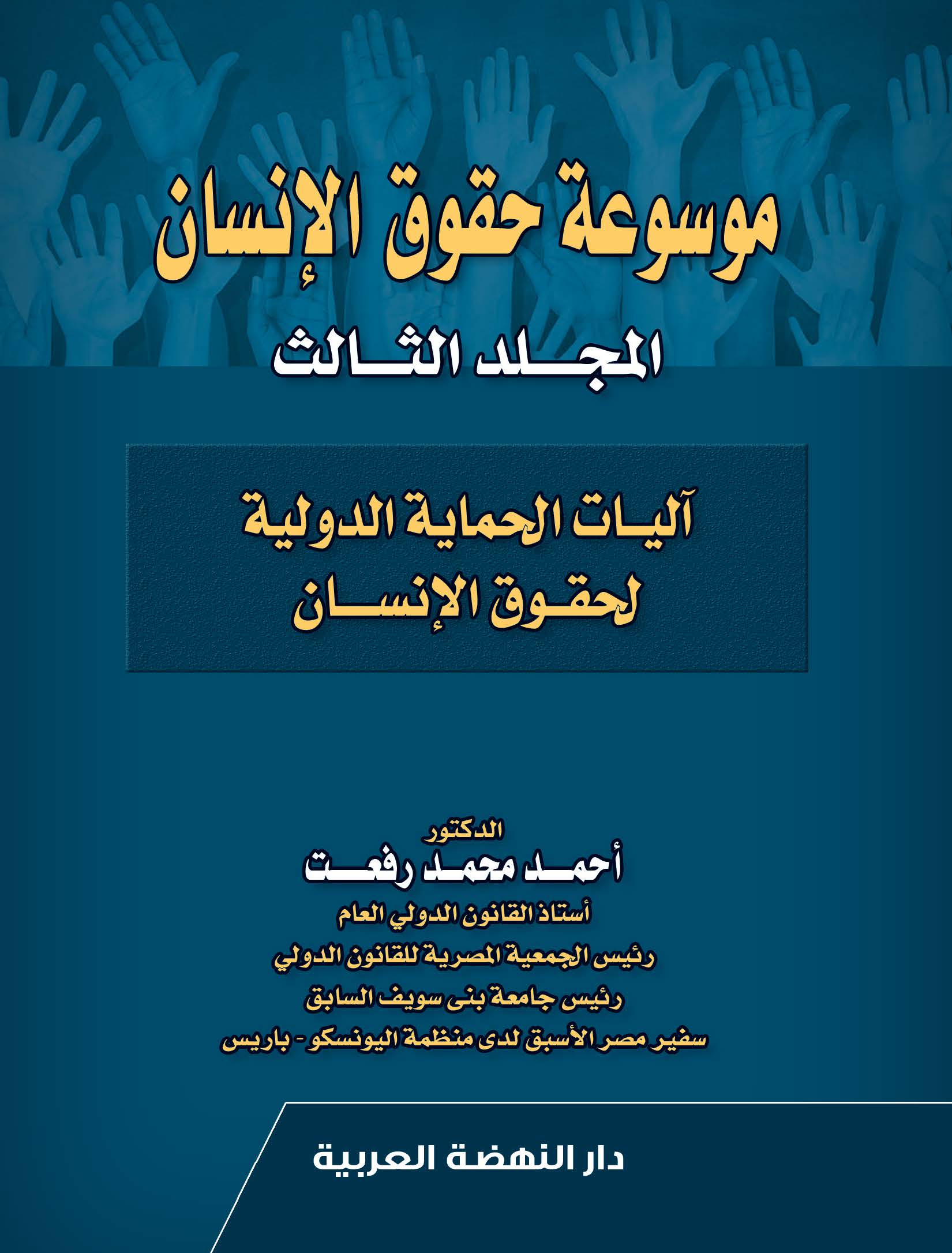 موسوعة حقوق الإنسان

المجلد الثالث

آليات الحماية الدولية لحقوق الإنسان

الدكتور
أحمد محمد رفعت
أستاذ القانون الدولي العام
رئيس الجمعية المصرية للقانون الدولي
رئيس جامعة بنى سويف السابق
سفير مصر الأسبق لدى منظمة اليونسكو - باريس

دار النهضة العربية